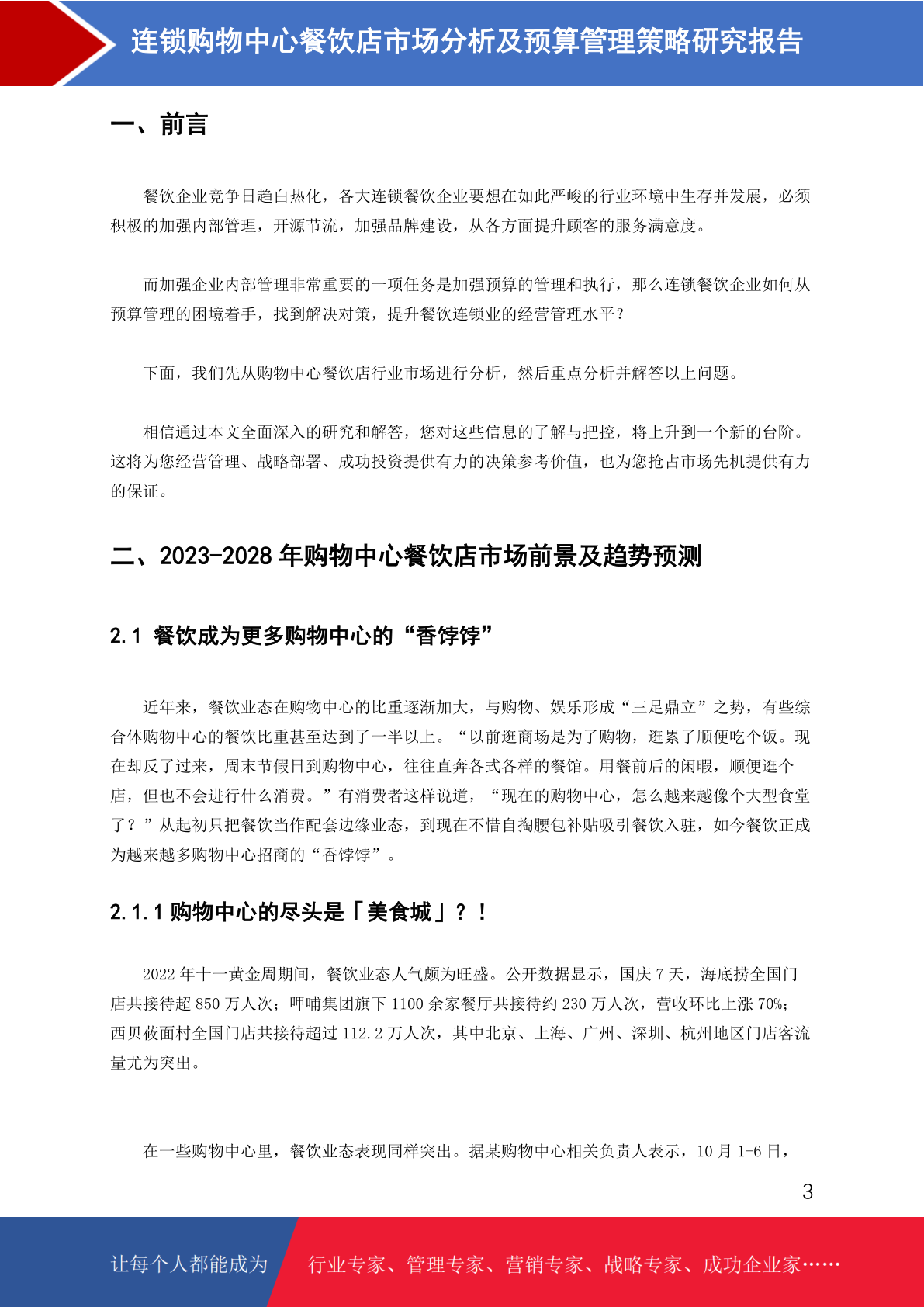 连锁购物中心餐饮店市场分析及预算管理策略研究报告

一、前言

餐饮企业竞争日趋白热化，各大连锁餐饮企业要想在如此严峻的行业环境中生存并发展，必须积极的加强内部管理，开源节流，加强品牌建设，从各方面提升顾客的服务满意度。

而加强企业内部管理非常重要的一项任务是加强预算的管理和执行，那么连锁餐饮企业如何从预算管理的困境着手，找到解决对策，提升餐饮连锁业的经营管理水平？

下面，我们先从购物中心餐饮店行业市场进行分析，然后重点分析并解答以上问题。

相信通过本文全面深入的研究和解答，您对这些信息的了解与把控，将上升到一个新的台阶。这将为您经营管理、战略部署、成功投资提供有力的决策参考价值，也为您抢占市场先机提供有力的保证。

二、2023-2028 年购物中心餐饮店市场前景及趋势预测

2.1 餐饮成为更多购物中心的“香饽饽”

近年来，餐饮业态在购物中心的比重逐渐加大，与购物、娱乐形成“三足鼎立”之势，有些综合体购物中心的餐饮比重甚至达到了一半以上。“以前逛商场是为了购物，逛累了顺便吃个饭。现在却反了过来，周末节假日到购物中心，往往直奔各式各样的餐馆。用餐前后的闲暇，顺便逛个店，但也不会进行什么消费。”有消费者这样说道，“现在的购物中心，怎么越来越像个大型食堂了？”从起初只把餐饮当作配套边缘业态，到现在不惜自掏腰包补贴吸引餐饮入驻，如今餐饮正成为越来越多购物中心招商的“香饽饽”。

2.1.1 购物中心的尽头是「美食城」？！

2022 年十一黄金周期间，餐饮业态人气颇为旺盛。公开数据显示，国庆 7 天，海底捞全国门店共接待超 850 万人次；呷哺集团旗下 1100 余家餐厅共接待约 230 万人次，营收环比上涨 70%；西贝莜面村全国门店共接待超过 112.2 万人次，其中北京、上海、广州、深圳、杭州地区门店客流量尤为突出。

在一些购物中心里，餐饮业态表现同样突出。据某购物中心相关负责人表示，10 月 1-6 日，

3

让每个人都能成为 行业专家、管理专家、营销专家、战略专家、成功企业家……